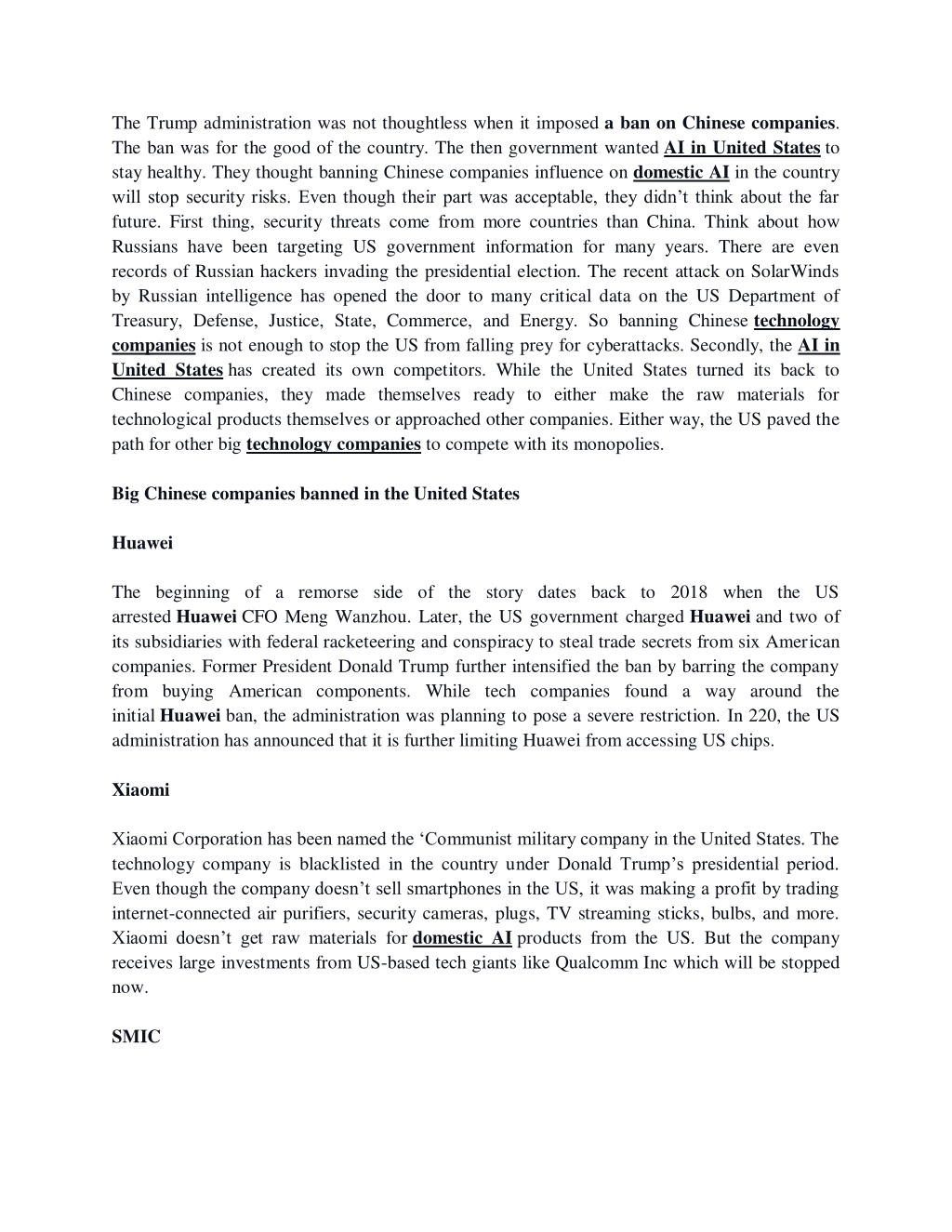 The Trump administration was not thoughtless when it imposed a ban on Chinese companies. The ban was for the good of the country. The then government wanted AI in United States to stay healthy. They thought banning Chinese companies influence on domestic AI in the country will stop security risks. Even though their part was acceptable, they didn't think about the far future. First thing, security threats come from more countries than China. Think about how Russians have been targeting US government information for many years. There are even records of Russian hackers invading the presidential election. The recent attack on SolarWinds by Russian intelligence has opened the door to many critical data on the US Department of Treasury, Defense, Justice, State, Commerce, and Energy. So banning Chinese technology companies is not enough to stop the US from falling prey for cyberattacks. Secondly, the AI in United States has created its own competitors. While the United States turned its back to Chinese companies, they made themselves ready to either make the raw materials for technological products themselves or approached other companies. Either way, the US paved the path for other big technology companies to compete with its monopolies.

Big Chinese companies banned in the United States

Huawei

The beginning of a remorse side of the story dates back to 2018 when the US arrested Huawei CFO Meng Wanzhou. Later, the US government charged Huawei and two of its subsidiaries with federal racketeering and conspiracy to steal trade secrets from six American companies. Former President Donald Trump further intensified the ban by barring the company from buying American components. While tech companies found a way around the initial Huawei ban, the administration was planning to pose a severe restriction. In 220, the US administration has announced that it is further limiting Huawei from accessing US chips.

Xiaomi

Xiaomi Corporation has been named the 'Communist military company in the United States. The technology company is blacklisted in the country under Donald Trump's presidential period. Even though the company doesn't sell smartphones in the US, it was making a profit by trading internet-connected air purifiers, security cameras, plugs, TV streaming sticks, bulbs, and more. Xiaomi doesn't get raw materials for domestic AI products from the US. But the company receives large investments from US-based tech giants like Qualcomm Inc which will be stopped now.

SMIC